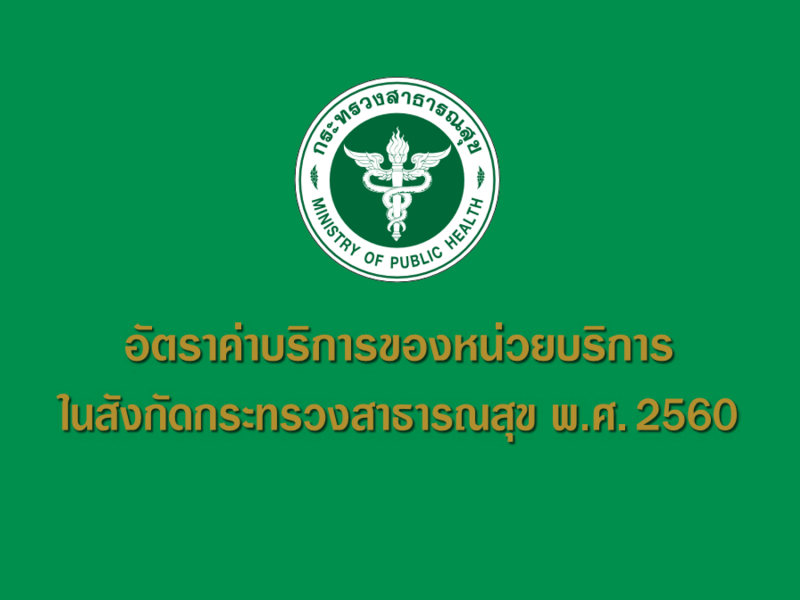 กระทรวงสาธารณสุข
MINISTRY OF PUBLIC HEALTH

อัตราค่าบริการของหน่วยบริการ
ในสังกัดกระทรวงสาธารณสุข พ.ศ. 2560